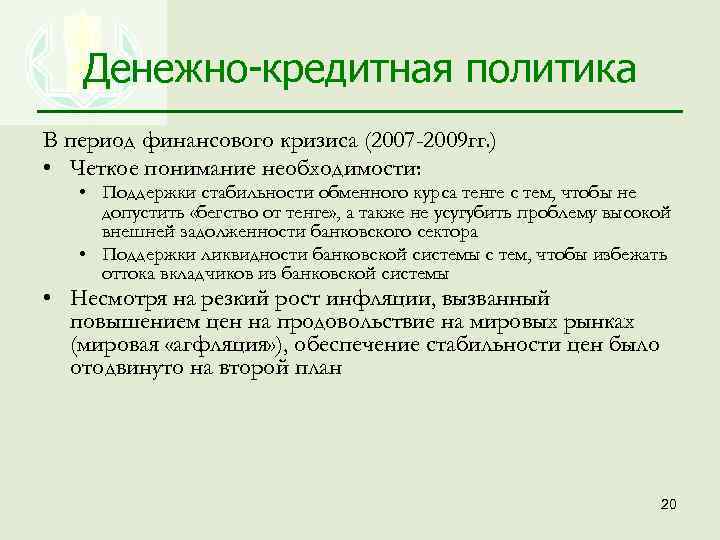 Денежно-кредитная политика

В период финансового кризиса (2007-2009гг.)

• Четкое понимание необходимости:
  • Поддержки стабильности обменного курса тенге с тем, чтобы не допустить «бегство от тенге», а также не усугубить проблему высокой внешней задолженности банковского сектора
  • Поддержки ликвидности банковской системы с тем, чтобы избежать оттока вкладчиков из банковской системы
• Несмотря на резкий рост инфляции, вызванный повышением цен на продовольствие на мировых рынках (мировая «агфляция»), обеспечение стабильности цен было отодвинуто на второй план

20